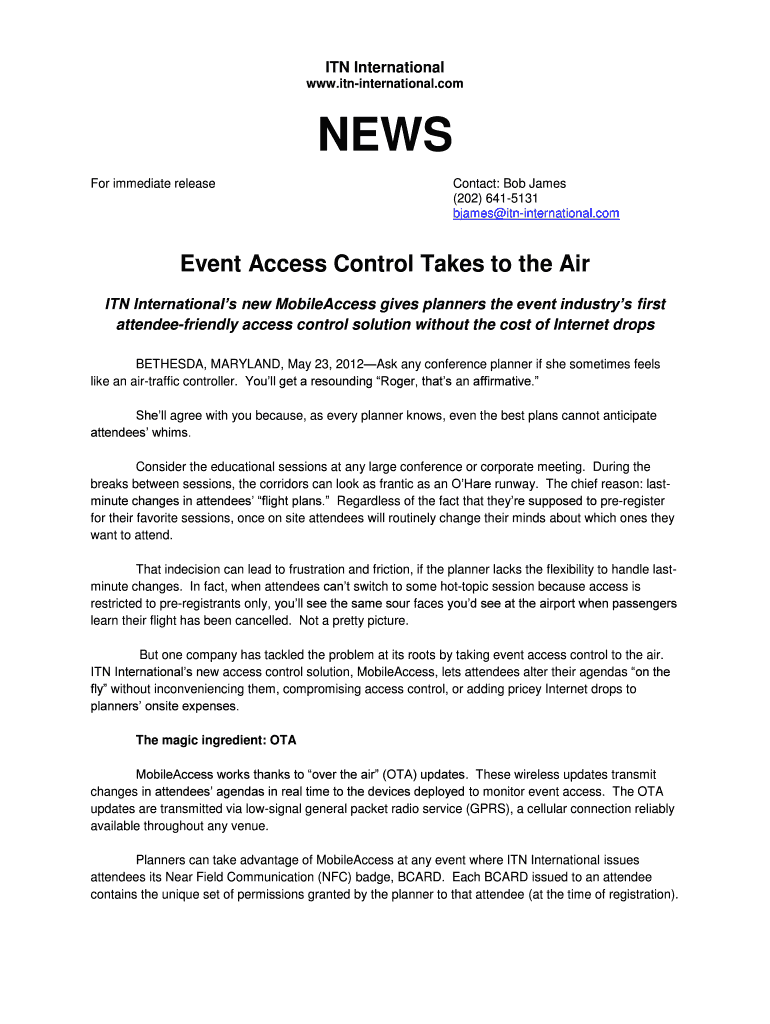 ITN International
www.itn-international.com

NEWS

For immediate release

Contact: Bob James
(202) 641-5131
bjames@itn-international.com

Event Access Control Takes to the Air

ITN International's new MobileAccess gives planners the event industry's first attendee-friendly access control solution without the cost of Internet drops

BETHESDA, MARYLAND, May 23, 2012—Ask any conference planner if she sometimes feels like an air-traffic controller. You'll get a resounding "Roger, that's an affirmative."

She'll agree with you because, as every planner knows, even the best plans cannot anticipate attendees' whims.

Consider the educational sessions at any large conference or corporate meeting. During the breaks between sessions, the corridors can look as frantic as an O'Hare runway. The chief reason: last-minute changes in attendees' "flight plans." Regardless of the fact that they're supposed to pre-register for their favorite sessions, once on site attendees will routinely change their minds about which ones they want to attend.

That indecision can lead to frustration and friction, if the planner lacks the flexibility to handle last-minute changes. In fact, when attendees can't switch to some hot-topic session because access is restricted to pre-registrants only, you'll see the same sour faces you'd see at the airport when passengers learn their flight has been cancelled. Not a pretty picture.

But one company has tackled the problem at its roots by taking event access control to the air. ITN International's new access control solution, MobileAccess, lets attendees alter their agendas "on the fly" without inconveniencing them, compromising access control, or adding pricey Internet drops to planners' onsite expenses.

The magic ingredient: OTA

MobileAccess works thanks to "over the air" (OTA) updates. These wireless updates transmit changes in attendees' agendas in real time to the devices deployed to monitor event access. The OTA updates are transmitted via low-signal general packet radio service (GPRS), a cellular connection reliably available throughout any venue.

Planners can take advantage of MobileAccess at any event where ITN International issues attendees its Near Field Communication (NFC) badge, BCARD. Each BCARD issued to an attendee contains the unique set of permissions granted by the planner to that attendee (at the time of registration).